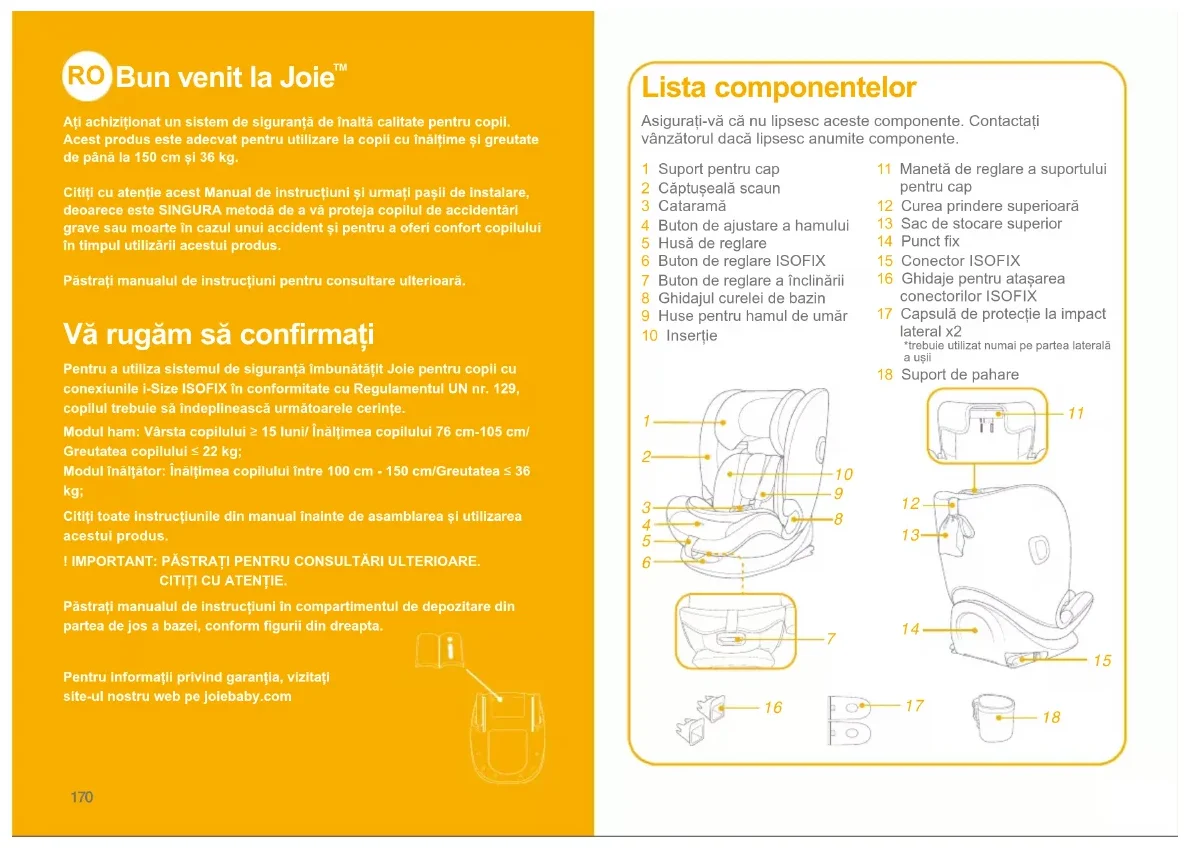 RO Bun venit la Joie™

Ați achiziționat un sistem de siguranță de înaltă calitate pentru copii. Acest produs este adecvat pentru utilizare la copii cu înălțime și greutate de până la 150 cm și 36 kg.

Citiți cu atenție acest Manual de instrucțiuni și urmați pașii de instalare, deoarece este SINGURA metodă de a vă proteja copilul de accidentări grave sau moarte în cazul unui accident și pentru a oferi confort copilului în timpul utilizării acestui produs.

Păstrați manualul de instrucțiuni pentru consultare ulterioară.

Vă rugăm să confirmați

Pentru a utiliza sistemul de siguranță îmbunătățit Joie pentru copii cu conexiunile i-Size ISOFIX în conformitate cu Regulamentul UN nr. 129, copilul trebuie să îndeplinească următoarele cerințe.

Modul ham: Vârsta copilului ≥ 15 luni/ Înălțimea copilului 76 cm-105 cm/ Greutatea copilului ≤ 22 kg;

Modul înălțător: Înălțimea copilului între 100 cm - 150 cm/Greutatea ≤ 36 kg;

Citiți toate instrucțiunile din manual înainte de asamblarea și utilizarea acestui produs.

! IMPORTANT: PĂSTRAȚI PENTRU CONSULTĂRI ULTERIOARE. CITIȚI CU ATENȚIE.

Păstrați manualul de instrucțiuni în compartimentul de depozitare din partea de jos a bazei, conform figurii din dreapta.

Pentru informații privind garanția, vizitați site-ul nostru web pe joiebaby.com

170

Lista componentelor

Asigurați-vă că nu lipsesc aceste componente. Contactați vânzătorul dacă lipsesc anumite componente.

1 Suport pentru cap
2 Căptușeală scaun
3 Cataramă
4 Buton de ajustare a hamului
5 Husă de reglare
6 Buton de reglare ISOFIX
7 Buton de reglare a înclinării
8 Ghidajul curelei de bazin
9 Huse pentru hamul de umăr
10 Inserție

11 Manetă de reglare a suportului pentru cap
12 Curea prindere superioară
13 Sac de stocare superior
14 Punct fix
15 Conector ISOFIX
16 Ghidaje pentru atașarea conectorilor ISOFIX
17 Capsulă de protecție la impact lateral x2
*trebuie utilizat numai pe partea laterală a ușii
18 Suport de pahare

1 2 3 4 5 6 10 9 8 7 11 12 13 14 15 16 17 18